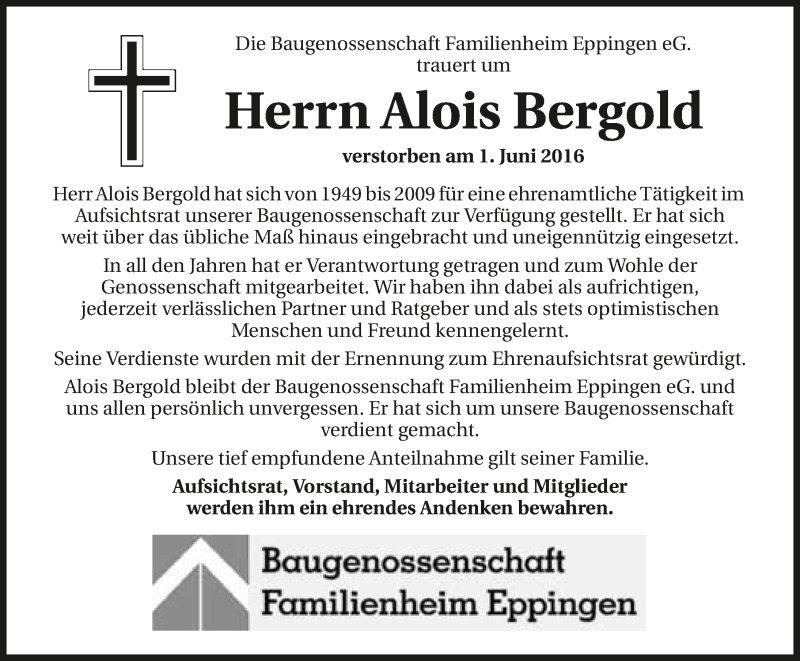 Die Baugenossenschaft Familienheim Eppingen eG.
trauert um

Herrn Alois Bergold

verstorben am 1. Juni 2016

Herr Alois Bergold hat sich von 1949 bis 2009 für eine ehrenamtliche Tätigkeit im Aufsichtsrat unserer Baugenossenschaft zur Verfügung gestellt. Er hat sich weit über das übliche Maß hinaus eingebracht und uneigennützig eingesetzt.

In all den Jahren hat er Verantwortung getragen und zum Wohle der Genossenschaft mitgearbeitet. Wir haben ihn dabei als aufrichtigen, jederzeit verlässlichen Partner und Ratgeber und als stets optimistischen Menschen und Freund kennengelernt.

Seine Verdienste wurden mit der Ernennung zum Ehrenaufsichtsrat gewürdigt.

Alois Bergold bleibt der Baugenossenschaft Familienheim Eppingen eG. und uns allen persönlich unvergessen. Er hat sich um unsere Baugenossenschaft verdient gemacht.

Unsere tief empfundene Anteilnahme gilt seiner Familie.

Aufsichtsrat, Vorstand, Mitarbeiter und Mitglieder
werden ihm ein ehrendes Andenken bewahren.

Baugenossenschaft
Familienheim Eppingen